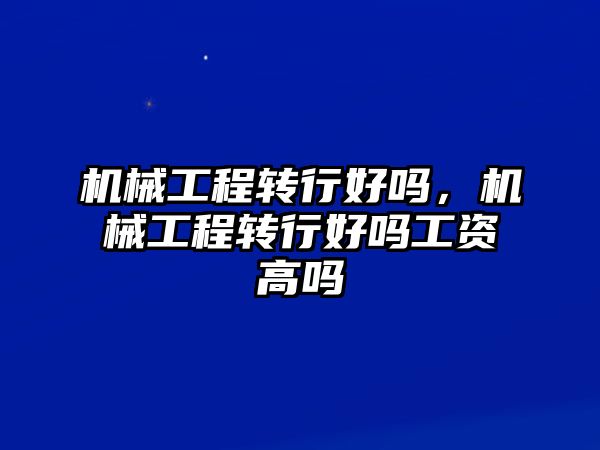 机械工程转行好吗，机械工程转行好吗工资高吗